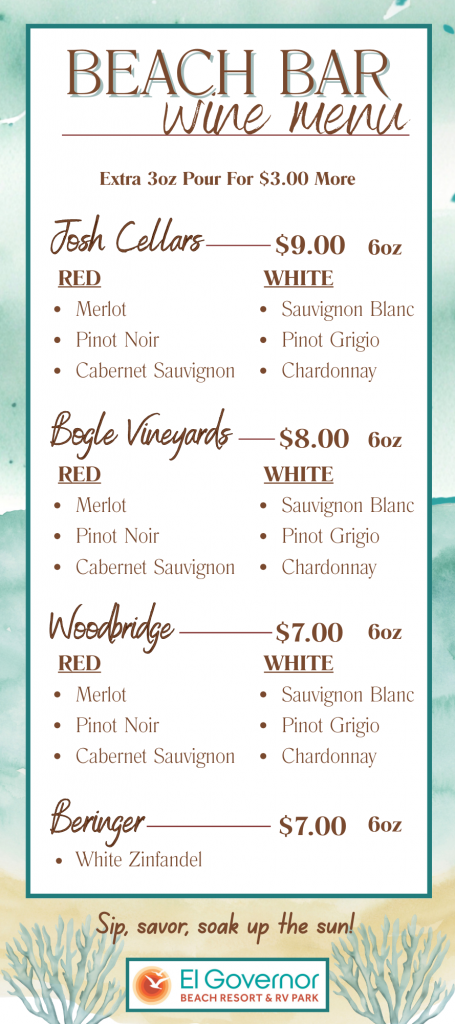 BEACH BAR
Wine Menu

Extra 3oz Pour For $3.00 More

Josh Cellars $9.00 6oz

RED
• Merlot
• Pinot Noir
• Cabernet Sauvignon

WHITE
• Sauvignon Blanc
• Pinot Grigio
• Chardonnay

Bogle Vineyards $8.00 6oz

RED
• Merlot
• Pinot Noir
• Cabernet Sauvignon

WHITE
• Sauvignon Blanc
• Pinot Grigio
• Chardonnay

Woodbridge $7.00 6oz

RED
• Merlot
• Pinot Noir
• Cabernet Sauvignon

WHITE
• Sauvignon Blanc
• Pinot Grigio
• Chardonnay

Beringer $7.00 6oz

• White Zinfandel

Sip, savor, soak up the sun!

El Governor
BEACH RESORT & RV PARK